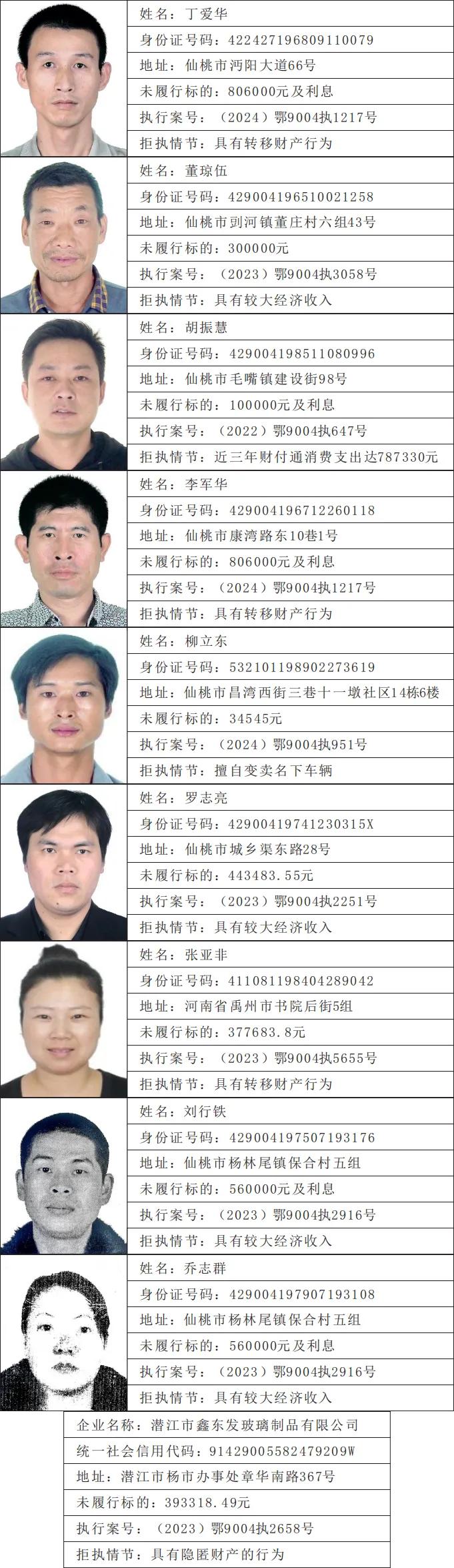 姓名：丁爱华
身份证号码：422427196809110079
地址：仙桃市沔阳大道66号
未履行标的：806000元及利息
执行案号：（2024）鄂9004执1217号
拒执情节：具有转移财产行为

姓名：董琼伍
身份证号码：429004196510021258
地址：仙桃市剅河镇董庄村六组43号
未履行标的：300000元
执行案号：（2023）鄂9004执3058号
拒执情节：具有较大经济收入

姓名：胡振慧
身份证号码：429004198511080996
地址：仙桃市毛嘴镇建设街98号
未履行标的：100000元及利息
执行案号：（2022）鄂9004执647号
拒执情节：近三年财付通消费支出达787330元

姓名：李军华
身份证号码：429004196712260118
地址：仙桃市康湾路东10巷1号
未履行标的：806000元及利息
执行案号：（2024）鄂9004执1217号
拒执情节：具有转移财产行为

姓名：柳立东
身份证号码：532101198902273619
地址：仙桃市昌湾西街三巷十一墩社区14栋6楼
未履行标的：34545元
执行案号：（2024）鄂9004执951号
拒执情节：擅自变卖名下车辆

姓名：罗志亮
身份证号码：42900419741230315X
地址：仙桃市城乡渠东路28号
未履行标的：443483.55元
执行案号：（2023）鄂9004执2251号
拒执情节：具有较大经济收入

姓名：张亚非
身份证号码：411081198404289042
地址：河南省禹州市书院后街5组
未履行标的：377683.8元
执行案号：（2023）鄂9004执5655号
拒执情节：具有转移财产行为

姓名：刘行铁
身份证号码：429004197507193176
地址：仙桃市杨林尾镇保合村五组
未履行标的：560000元及利息
执行案号：（2023）鄂9004执2916号
拒执情节：具有较大经济收入

姓名：乔志群
身份证号码：429004197907193108
地址：仙桃市杨林尾镇保合村五组
未履行标的：560000元及利息
执行案号：（2023）鄂9004执2916号
拒执情节：具有较大经济收入

企业名称：潜江市鑫东发玻璃制品有限公司
统一社会信用代码：91429005582479209W
地址：潜江市杨市办事处章华南路367号
未履行标的：393318.49元
执行案号：（2023）鄂9004执2658号
拒执情节：具有隐匿财产的行为